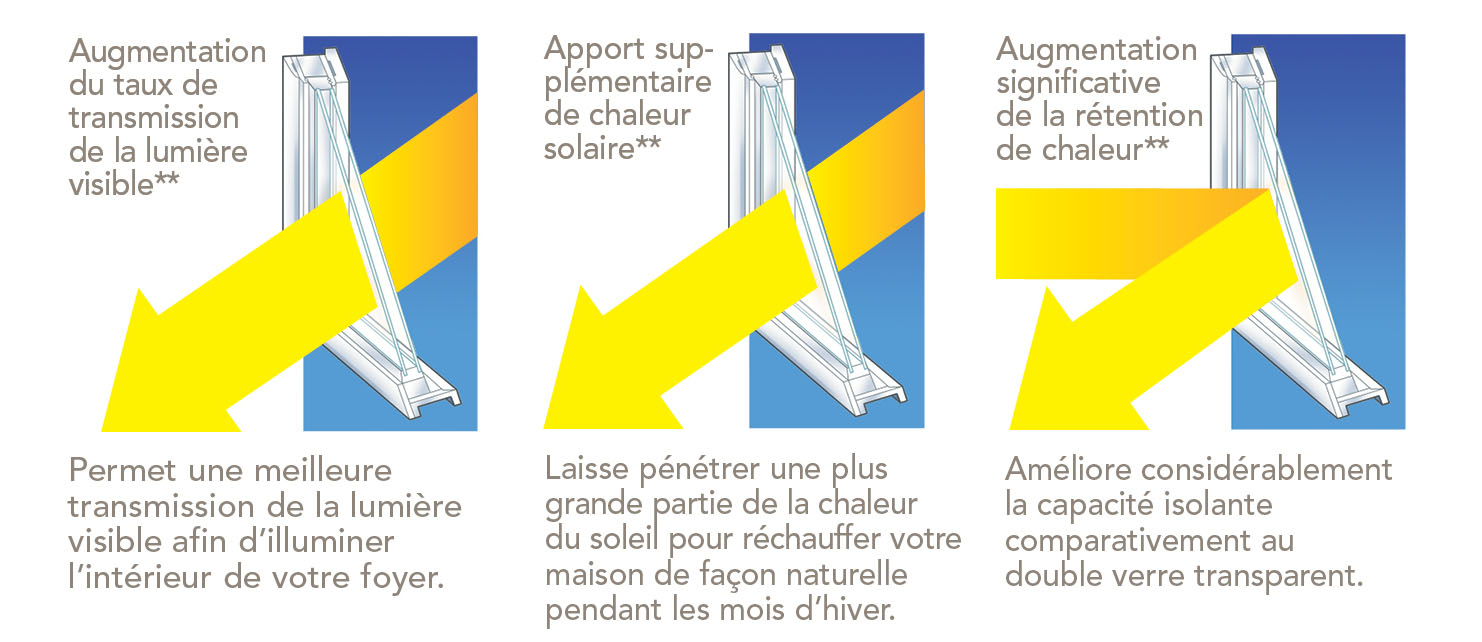 Augmentation du taux de transmission de la lumière visible**

Permet une meilleure transmission de la lumière visible afin d'illuminer l'intérieur de votre foyer.

Apport supplémentaire de chaleur solaire**

Laisse pénétrer une plus grande partie de la chaleur du soleil pour réchauffer votre maison de façon naturelle pendant les mois d'hiver.

Augmentation significative de la rétention de chaleur**

Améliore considérablement la capacité isolante comparativement au double verre transparent.